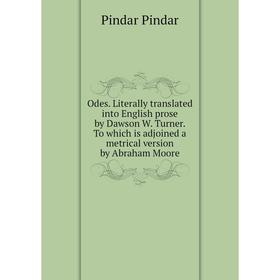 Pindar Pindar

Odes. Literally translated into English prose by Dawson W. Turner. To which is adjoined a metrical version by Abraham Moore